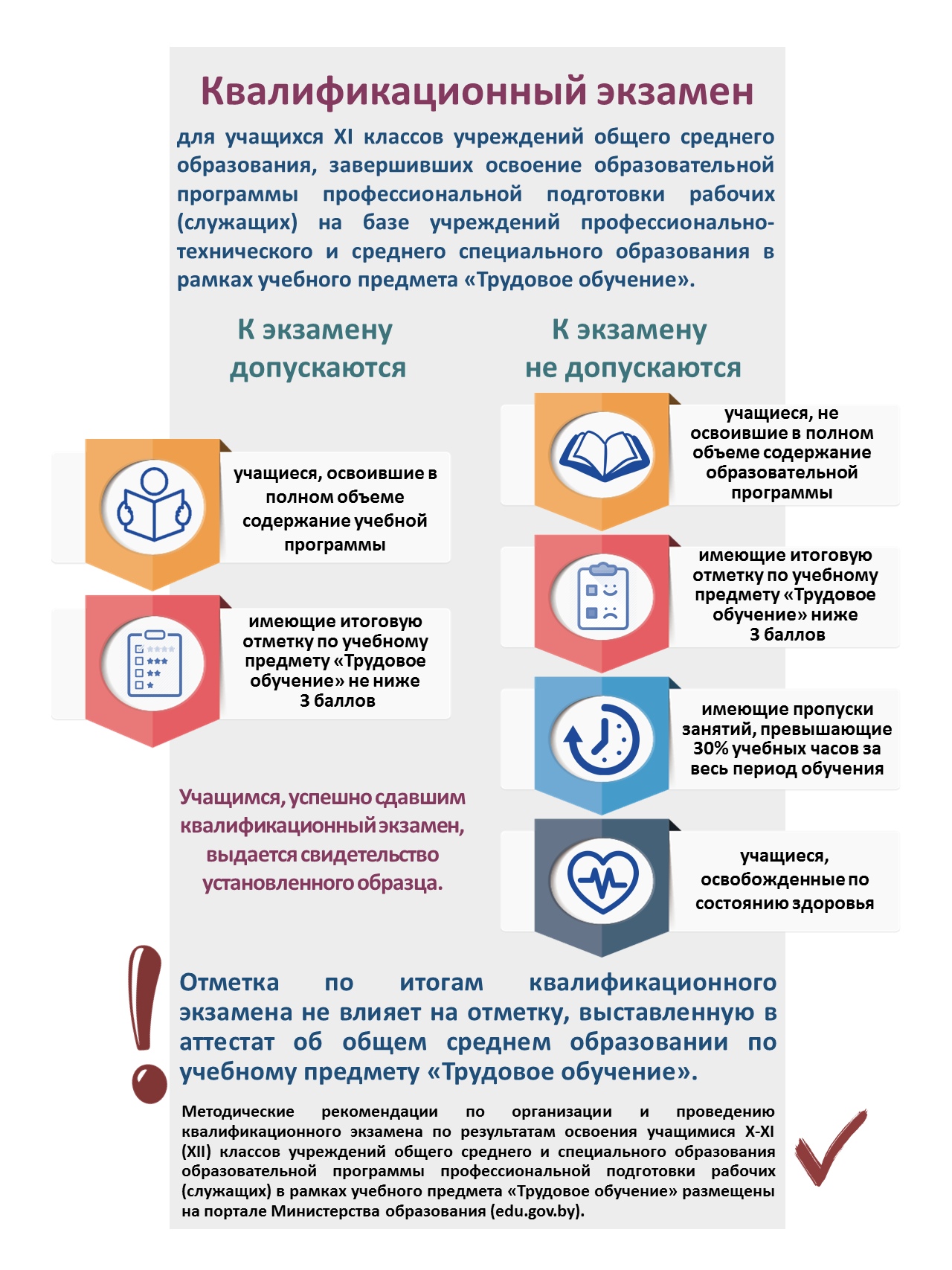 Квалификационный экзамен

для учащихся XI классов учреждений общего среднего образования, завершивших освоение образовательной программы профессиональной подготовки рабочих (служащих) на базе учреждений профессионально-технического и среднего специального образования в рамках учебного предмета «Трудовое обучение».

К экзамену допускаются

учащиеся, освоившие в полном объеме содержание учебной программы

имеющие итоговую отметку по учебному предмету «Трудовое обучение» не ниже 3 баллов

Учащимся, успешно сдавшим квалификационный экзамен, выдается свидетельство установленного образца.

К экзамену не допускаются

учащиеся, не освоившие в полном объеме содержание образовательной программы

имеющие итоговую отметку по учебному предмету «Трудовое обучение» ниже 3 баллов

имеющие пропуски занятий, превышающие 30% учебных часов за весь период обучения

учащиеся, освобожденные по состоянию здоровья

Отметка по итогам квалификационного экзамена не влияет на отметку, выставленную в аттестат об общем среднем образовании по учебному предмету «Трудовое обучение».

Методические рекомендации по организации и проведению квалификационного экзамена по результатам освоения учащимися X-XI (XII) классов учреждений общего среднего и специального образования образовательной программы профессиональной подготовки рабочих (служащих) в рамках учебного предмета «Трудовое обучение» размещены на портале Министерства образования (edu.gov.by).